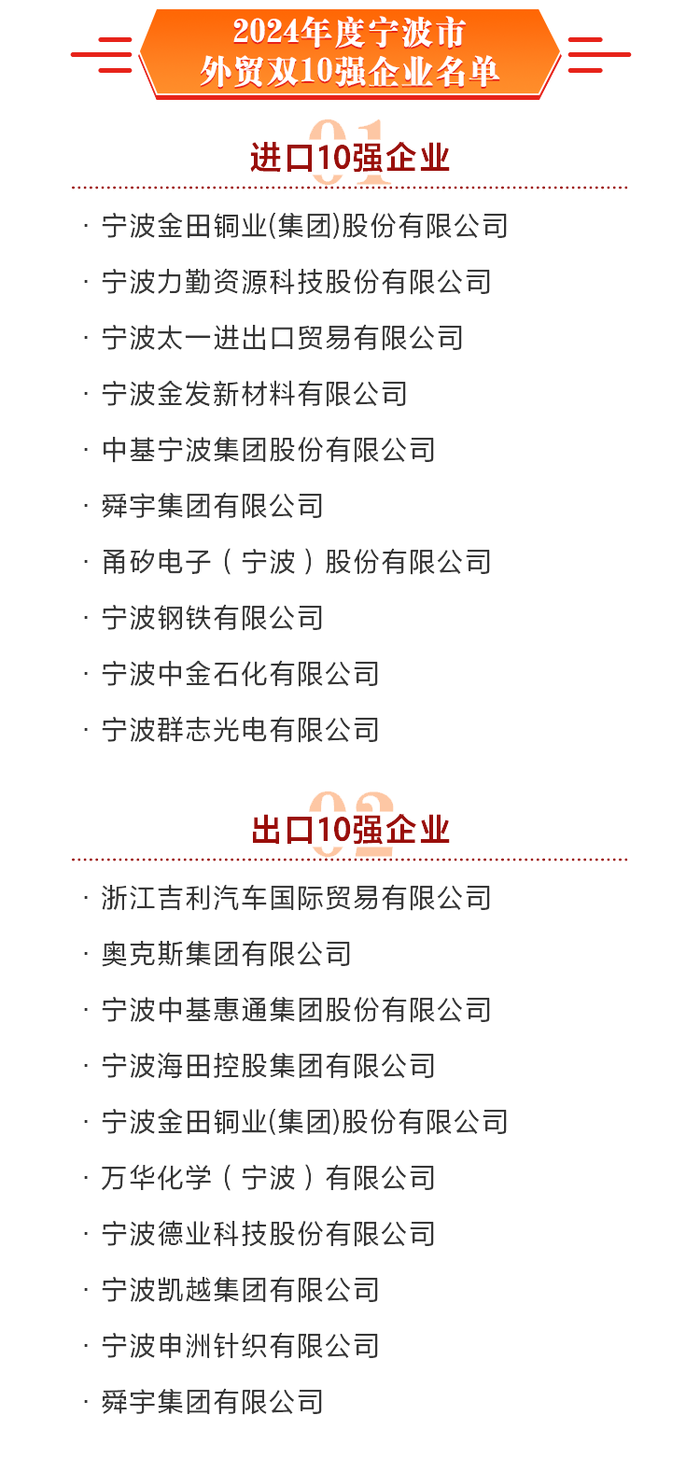 2024年度宁波市
外贸双10强企业名单

01
进口10强企业

· 宁波金田铜业(集团)股份有限公司
· 宁波力勤资源科技股份有限公司
· 宁波太一进出口贸易有限公司
· 宁波金发新材料有限公司
· 中基宁波集团股份有限公司
· 舜宇集团有限公司
· 甬矽电子（宁波）股份有限公司
· 宁波钢铁有限公司
· 宁波中金石化有限公司
· 宁波群志光电有限公司

02
出口10强企业

· 浙江吉利汽车国际贸易有限公司
· 奥克斯集团有限公司
· 宁波中基惠通集团股份有限公司
· 宁波海田控股集团有限公司
· 宁波金田铜业(集团)股份有限公司
· 万华化学（宁波）有限公司
· 宁波德业科技股份有限公司
· 宁波凯越集团有限公司
· 宁波申洲针织有限公司
· 舜宇集团有限公司